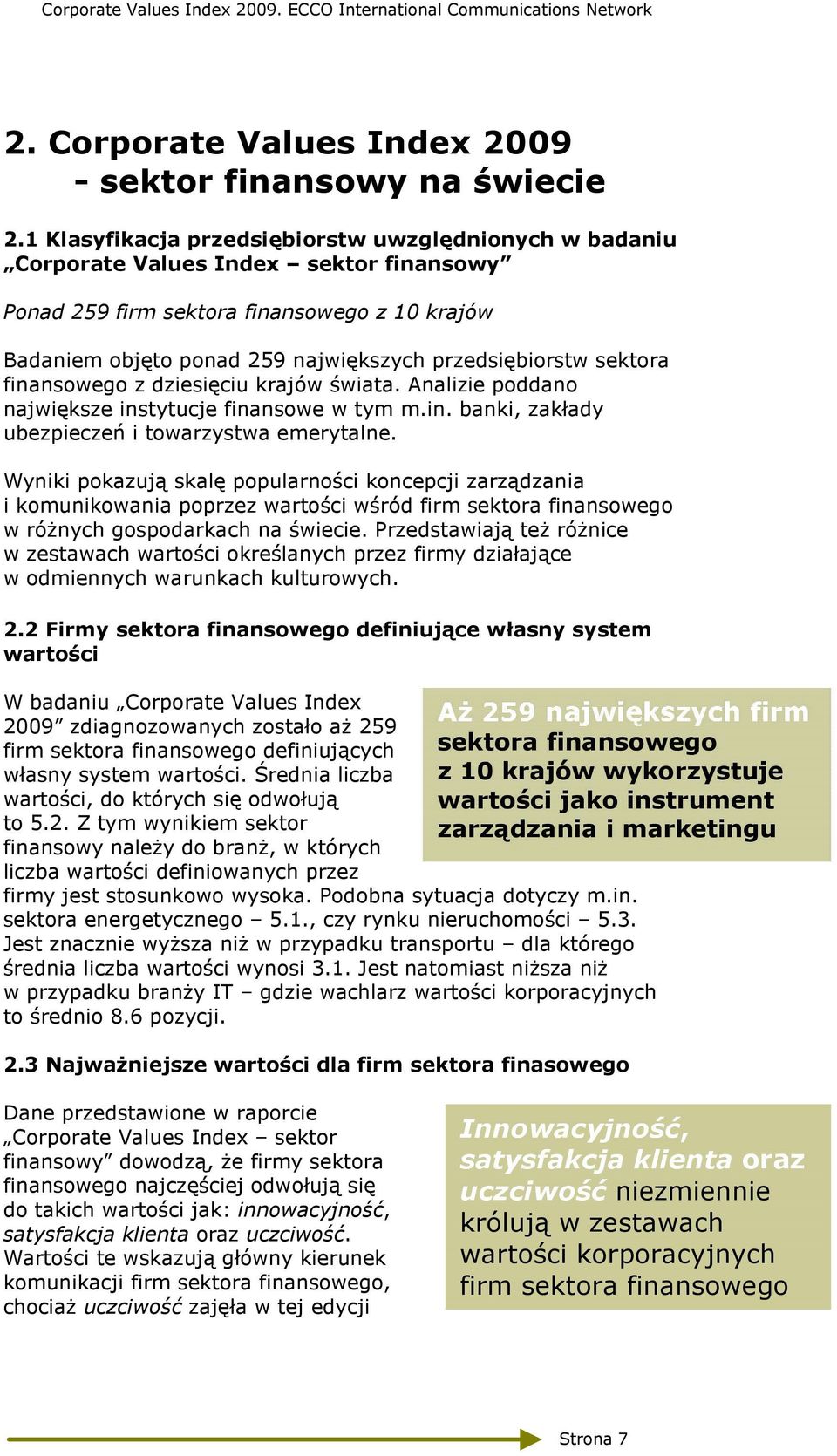 Corporate Values Index 2009. ECCO International Communications Network

2. Corporate Values Index 2009 - sektor finansowy na świecie

2.1 Klasyfikacja przedsiębiorstw uwzględnionych w badaniu „Corporate Values Index – sektor finansowy”

Ponad 259 firm sektora finansowego z 10 krajów

Badaniem objęto ponad 259 największych przedsiębiorstw sektora finansowego z dziesięciu krajów świata. Analizie poddano największe instytucje finansowe w tym m.in. banki, zakłady ubezpieczeń i towarzystwa emerytalne.

Wyniki pokazują skalę popularności koncepcji zarządzania i komunikowania poprzez wartości wśród firm sektora finansowego w różnych gospodarkach na świecie. Przedstawiają też różnice w zestawach wartości określanych przez firmy działające w odmiennych warunkach kulturowych.

2.2 Firmy sektora finansowego definiujące własny system wartości

W badaniu „Corporate Values Index 2009” zdiagnozowanych zostało aż 259 firm sektora finansowego definiujących własny system wartości. Średnia liczba wartości, do których się odwołują to 5.2. Z tym wynikiem sektor finansowy należy do branż, w których liczba wartości definiowanych przez firmy jest stosunkowo wysoka. Podobna sytuacja dotyczy m.in. sektora energetycznego – 5.1., czy rynku nieruchomości – 5.3. Jest znacznie wyższa niż w przypadku transportu – dla którego średnia liczba wartości wynosi 3.1. Jest natomiast niższa niż w przypadku branży IT – gdzie wachlarz wartości korporacyjnych to średnio 8.6 pozycji.

Aż 259 największych firm sektora finansowego z 10 krajów wykorzystuje wartości jako instrument zarządzania i marketingu

2.3 Najważniejsze wartości dla firm sektora finasowego

Dane przedstawione w raporcie „Corporate Values Index – sektor finansowy” dowodzą, że firmy sektora finansowego najczęściej odwołują się do takich wartości jak: innowacyjność, satysfakcja klienta oraz uczciwość. Wartości te wskazują główny kierunek komunikacji firm sektora finansowego, chociaż uczciwość zajęła w tej edycji

Innowacyjność, satysfakcja klienta oraz uczciwość niezmiennie królują w zestawach wartości korporacyjnych firm sektora finansowego

Strona 7